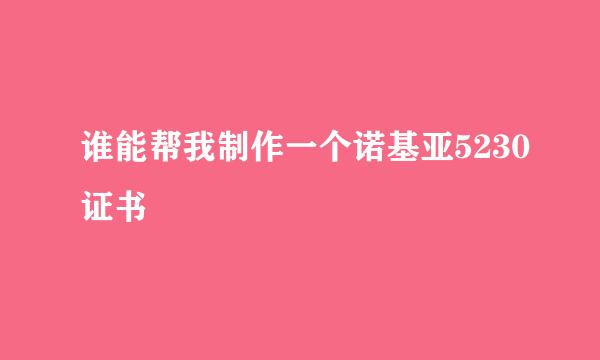 谁能帮我制作一个诺基亚5230证书